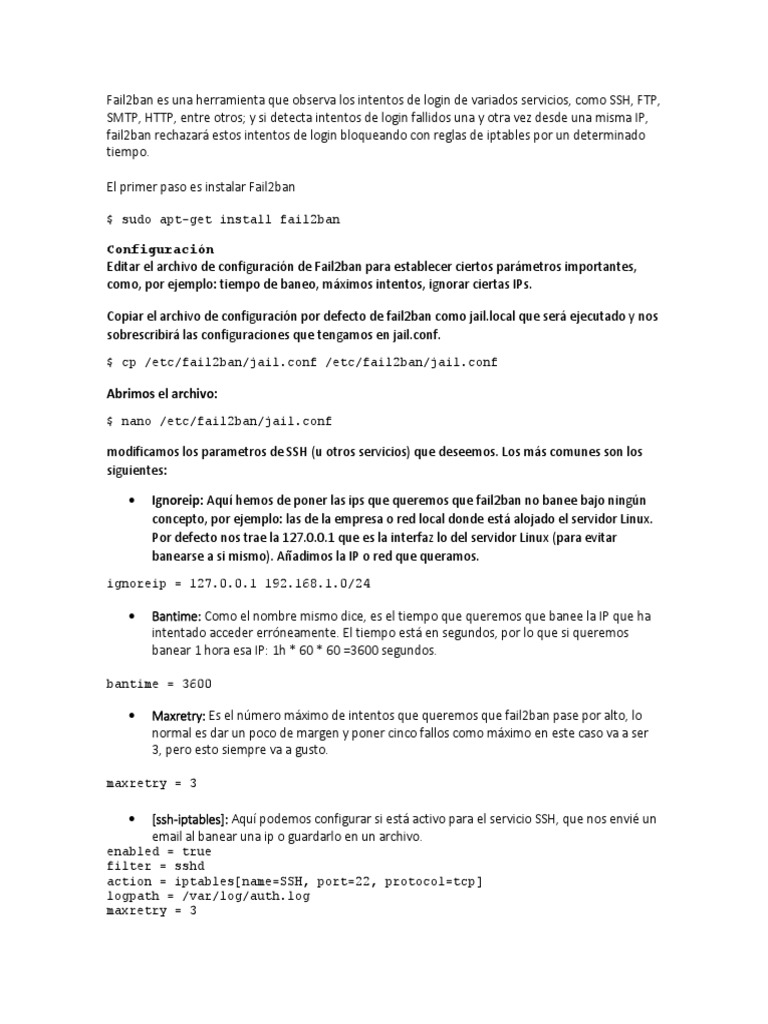 Fail2ban es una herramienta que observa los intentos de login de variados servicios, como SSH, FTP, SMTP, HTTP, entre otros; y si detecta intentos de login fallidos una y otra vez desde una misma IP, fail2ban rechazará estos intentos de login bloqueando con reglas de iptables por un determinado tiempo.

El primer paso es instalar Fail2ban

$ sudo apt-get install fail2ban

Configuración
Editar el archivo de configuración de Fail2ban para establecer ciertos parámetros importantes, como, por ejemplo: tiempo de baneo, máximos intentos, ignorar ciertas IPs.

Copiar el archivo de configuración por defecto de fail2ban como jail.local que será ejecutado y nos sobrescribirá las configuraciones que tengamos en jail.conf.

$ cp /etc/fail2ban/jail.conf /etc/fail2ban/jail.conf

Abrimos el archivo:

$ nano /etc/fail2ban/jail.conf

modificamos los parametros de SSH (u otros servicios) que deseemos. Los más comunes son los siguientes:

• Ignoreip: Aquí hemos de poner las ips que queremos que fail2ban no banee bajo ningún concepto, por ejemplo: las de la empresa o red local donde está alojado el servidor Linux. Por defecto nos trae la 127.0.0.1 que es la interfaz lo del servidor Linux (para evitar banearse a si mismo). Añadimos la IP o red que queramos.

ignoreip = 127.0.0.1 192.168.1.0/24

• Bantime: Como el nombre mismo dice, es el tiempo que queremos que banee la IP que ha intentado acceder erróneamente. El tiempo está en segundos, por lo que si queremos banear 1 hora esa IP: 1h * 60 * 60 =3600 segundos.

bantime = 3600

• Maxretry: Es el número máximo de intentos que queremos que fail2ban pase por alto, lo normal es dar un poco de margen y poner cinco fallos como máximo en este caso va a ser 3, pero esto siempre va a gusto.

maxretry = 3

• [ssh-iptables]: Aquí podemos configurar si está activo para el servicio SSH, que nos envié un email al banear una ip o guardarlo en un archivo.
enabled = true
filter = sshd
action = iptables[name=SSH, port=22, protocol=tcp]
logpath = /var/log/auth.log
maxretry = 3